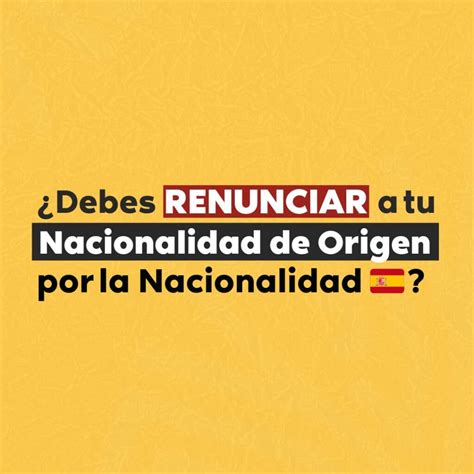 ¿Debes RENUNCIAR a tu Nacionalidad de Origen por la Nacionalidad 🇪🇸?